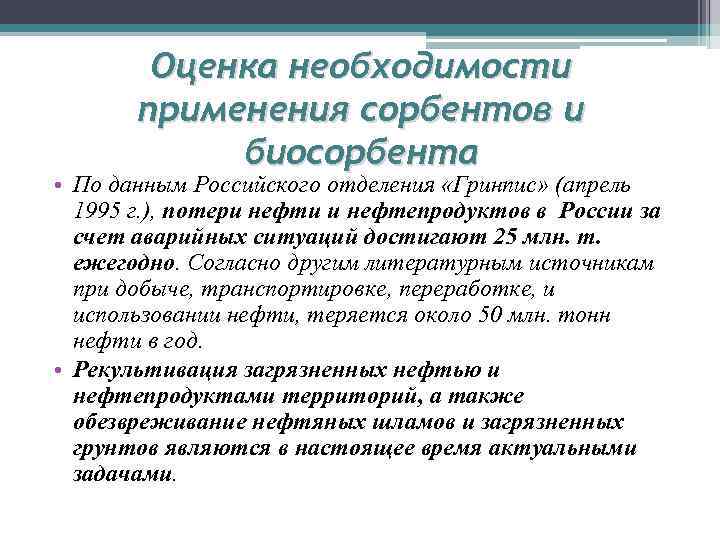 Оценка необходимости применения сорбентов и биосорбента

• По данным Российского отделения «Гринпис» (апрель 1995 г.), потери нефти и нефтепродуктов в России за счет аварийных ситуаций достигают 25 млн. т. ежегодно. Согласно другим литературным источникам при добыче, транспортировке, переработке, и использовании нефти, теряется около 50 млн. тонн нефти в год.

• Рекультивация загрязненных нефтью и нефтепродуктами территорий, а также обезвреживание нефтяных шламов и загрязненных грунтов являются в настоящее время актуальными задачами.